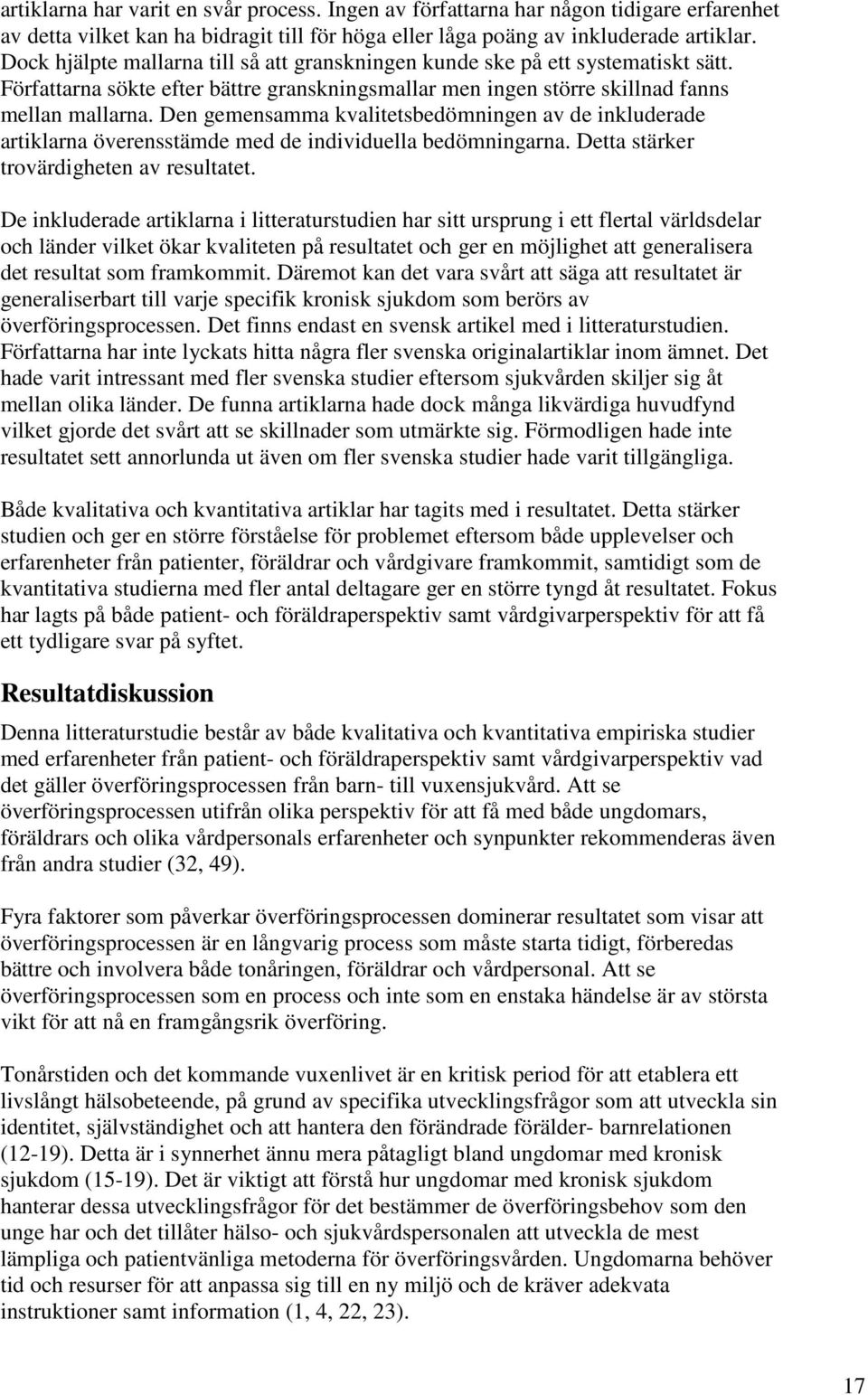 artiklarna har varit en svår process. Ingen av författarna har någon tidigare erfarenhet av detta vilket kan ha bidragit till för höga eller låga poäng av inkluderade artiklar. Dock hjälpte mallarna till så att granskningen kunde ske på ett systematiskt sätt. Författarna sökte efter bättre granskningsmallar men ingen större skillnad fanns mellan mallarna. Den gemensamma kvalitetsbedömningen av de inkluderade artiklarna överensstämde med de individuella bedömningarna. Detta stärker trovärdigheten av resultatet.

De inkluderade artiklarna i litteraturstudien har sitt ursprung i ett flertal världsdelar och länder vilket ökar kvaliteten på resultatet och ger en möjlighet att generalisera det resultat som framkommit. Däremot kan det vara svårt att säga att resultatet är generaliserbart till varje specifik kronisk sjukdom som berörs av överföringsprocessen. Det finns endast en svensk artikel med i litteraturstudien. Författarna har inte lyckats hitta några fler svenska originalartiklar inom ämnet. Det hade varit intressant med fler svenska studier eftersom sjukvården skiljer sig åt mellan olika länder. De funna artiklarna hade dock många likvärdiga huvudfynd vilket gjorde det svårt att se skillnader som utmärkte sig. Förmodligen hade inte resultatet sett annorlunda ut även om fler svenska studier hade varit tillgängliga.

Både kvalitativa och kvantitativa artiklar har tagits med i resultatet. Detta stärker studien och ger en större förståelse för problemet eftersom både upplevelser och erfarenheter från patienter, föräldrar och vårdgivare framkommit, samtidigt som de kvantitativa studierna med fler antal deltagare ger en större tyngd åt resultatet. Fokus har lagts på både patient- och föräldraperspektiv samt vårdgivarperspektiv för att få ett tydligare svar på syftet.

Resultatdiskussion

Denna litteraturstudie består av både kvalitativa och kvantitativa empiriska studier med erfarenheter från patient- och föräldraperspektiv samt vårdgivarperspektiv vad det gäller överföringsprocessen från barn- till vuxensjukvård. Att se överföringsprocessen utifrån olika perspektiv för att få med både ungdomars, föräldrars och olika vårdpersonals erfarenheter och synpunkter rekommenderas även från andra studier (32, 49).

Fyra faktorer som påverkar överföringsprocessen dominerar resultatet som visar att överföringsprocessen är en långvarig process som måste starta tidigt, förberedas bättre och involvera både tonåringen, föräldrar och vårdpersonal. Att se överföringsprocessen som en process och inte som en enstaka händelse är av största vikt för att nå en framgångsrik överföring.

Tonårstiden och det kommande vuxenlivet är en kritisk period för att etablera ett livslångt hälsobeteende, på grund av specifika utvecklingsfrågor som att utveckla sin identitet, självständighet och att hantera den förändrade förälder- barnrelationen (12-19). Detta är i synnerhet ännu mera påtagligt bland ungdomar med kronisk sjukdom (15-19). Det är viktigt att förstå hur ungdomar med kronisk sjukdom hanterar dessa utvecklingsfrågor för det bestämmer de överföringsbehov som den unge har och det tillåter hälso- och sjukvårdspersonalen att utveckla de mest lämpliga och patientvänliga metoderna för överföringsvården. Ungdomarna behöver tid och resurser för att anpassa sig till en ny miljö och de kräver adekvata instruktioner samt information (1, 4, 22, 23).

17